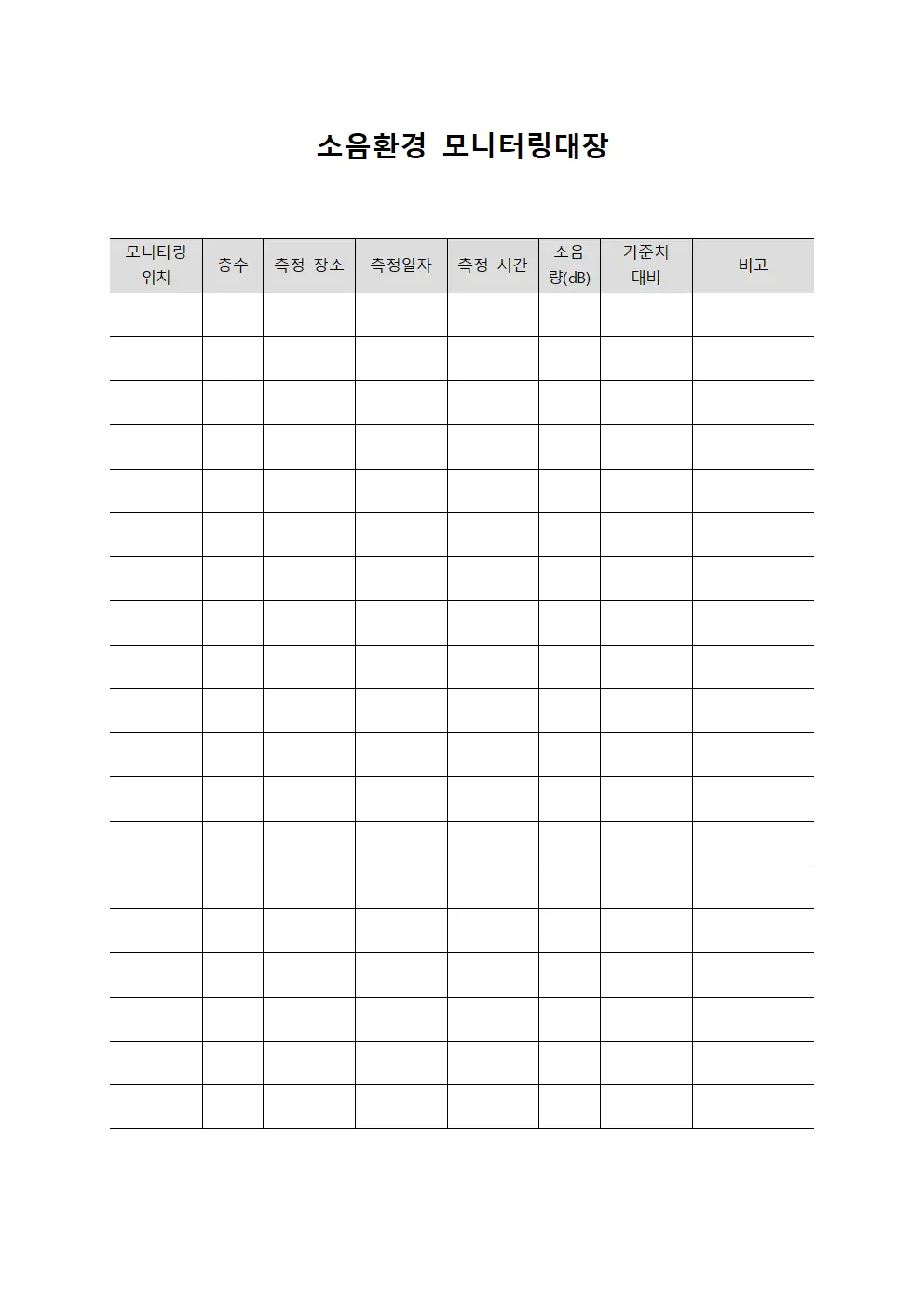 소음환경 모니터링대장

| 모니터링 위치 | 층수 | 측정 장소 | 측정일자 | 측정 시간 | 소음량(dB) | 기준치 대비 | 비고 |
|---|---|---|---|---|---|---|---|
| | | | | | | | |
| | | | | | | | |
| | | | | | | | |
| | | | | | | | |
| | | | | | | | |
| | | | | | | | |
| | | | | | | | |
| | | | | | | | |
| | | | | | | | |
| | | | | | | | |
| | | | | | | | |
| | | | | | | | |
| | | | | | | | |
| | | | | | | | |
| | | | | | | | |
| | | | | | | | |
| | | | | | | | |
| | | | | | | | |
| | | | | | | | |